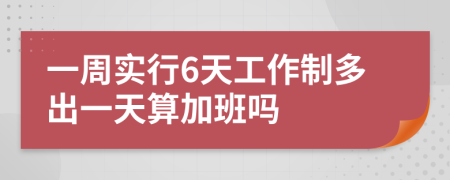 一周实行6天工作制多出一天算加班吗